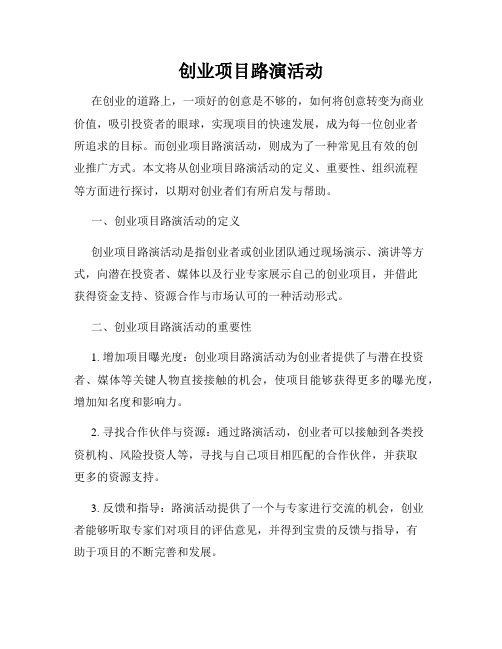 创业项目路演活动

在创业的道路上，一项好的创意是不够的，如何将创意转变为商业价值，吸引投资者的眼球，实现项目的快速发展，成为每一位创业者所追求的目标。而创业项目路演活动，则成为了一种常见且有效的创业推广方式。本文将从创业项目路演活动的定义、重要性、组织流程等方面进行探讨，以期对创业者们有所启发与帮助。

一、创业项目路演活动的定义

创业项目路演活动是指创业者或创业团队通过现场演示、演讲等方式，向潜在投资者、媒体以及行业专家展示自己的创业项目，并借此获得资金支持、资源合作与市场认可的一种活动形式。

二、创业项目路演活动的重要性

1. 增加项目曝光度：创业项目路演活动为创业者提供了与潜在投资者、媒体等关键人物直接接触的机会，使项目能够获得更多的曝光度，增加知名度和影响力。

2. 寻找合作伙伴与资源：通过路演活动，创业者可以接触到各类投资机构、风险投资人等，寻找与自己项目相匹配的合作伙伴，并获取更多的资源支持。

3. 反馈和指导：路演活动提供了一个与专家进行交流的机会，创业者能够听取专家们对项目的评估意见，并得到宝贵的反馈与指导，有助于项目的不断完善和发展。